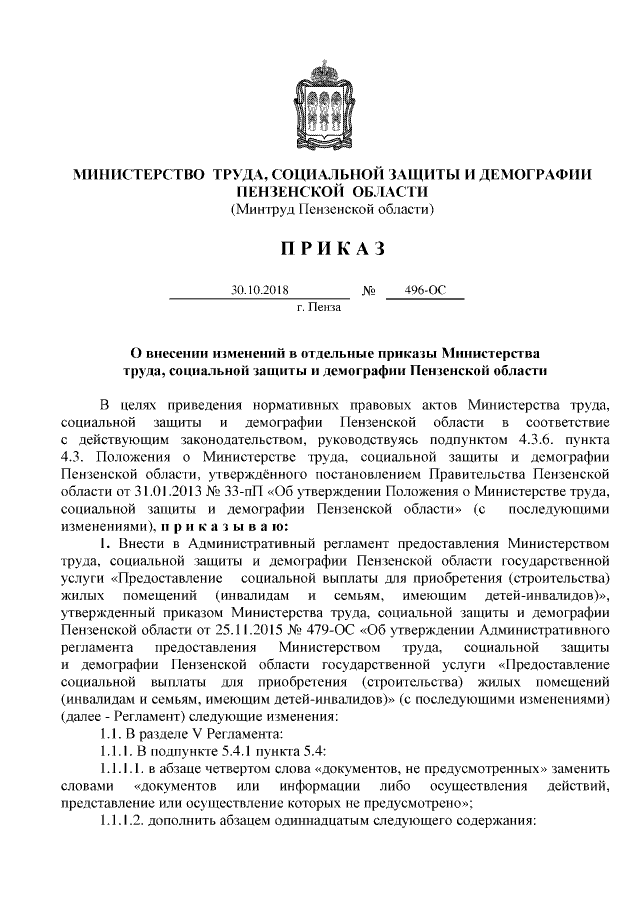 МИНИСТЕРСТВО ТРУДА, СОЦИАЛЬНОЙ ЗАЩИТЫ И ДЕМОГРАФИИ ПЕНЗЕНСКОЙ ОБЛАСТИ
(Минтруд Пензенской области)

П Р И К А З

30.10.2018 № 496-ОС
г. Пенза

О внесении изменений в отдельные приказы Министерства труда, социальной защиты и демографии Пензенской области

В целях приведения нормативных правовых актов Министерства труда, социальной защиты и демографии Пензенской области в соответствие с действующим законодательством, руководствуясь подпунктом 4.3.6. пункта 4.3. Положения о Министерстве труда, социальной защиты и демографии Пензенской области, утверждённого постановлением Правительства Пензенской области от 31.01.2013 № 33-пП «Об утверждении Положения о Министерстве труда, социальной защиты и демографии Пензенской области» (с последующими изменениями), п р и к а з ы в а ю:

1. Внести в Административный регламент предоставления Министерством труда, социальной защиты и демографии Пензенской области государственной услуги «Предоставление социальной выплаты для приобретения (строительства) жилых помещений (инвалидам и семьям, имеющим детей-инвалидов)», утвержденный приказом Министерства труда, социальной защиты и демографии Пензенской области от 25.11.2015 № 479-ОС «Об утверждении Административного регламента предоставления Министерством труда, социальной защиты и демографии Пензенской области государственной услуги «Предоставление социальной выплаты для приобретения (строительства) жилых помещений (инвалидам и семьям, имеющим детей-инвалидов)» (с последующими изменениями) (далее - Регламент) следующие изменения:

1.1. В разделе V Регламента:

1.1.1. В подпункте 5.4.1 пункта 5.4:

1.1.1.1. в абзаце четвертом слова «документов, не предусмотренных» заменить словами «документов или информации либо осуществления действий, представление или осуществление которых не предусмотрено»;

1.1.1.2. дополнить абзацем одиннадцатым следующего содержания: